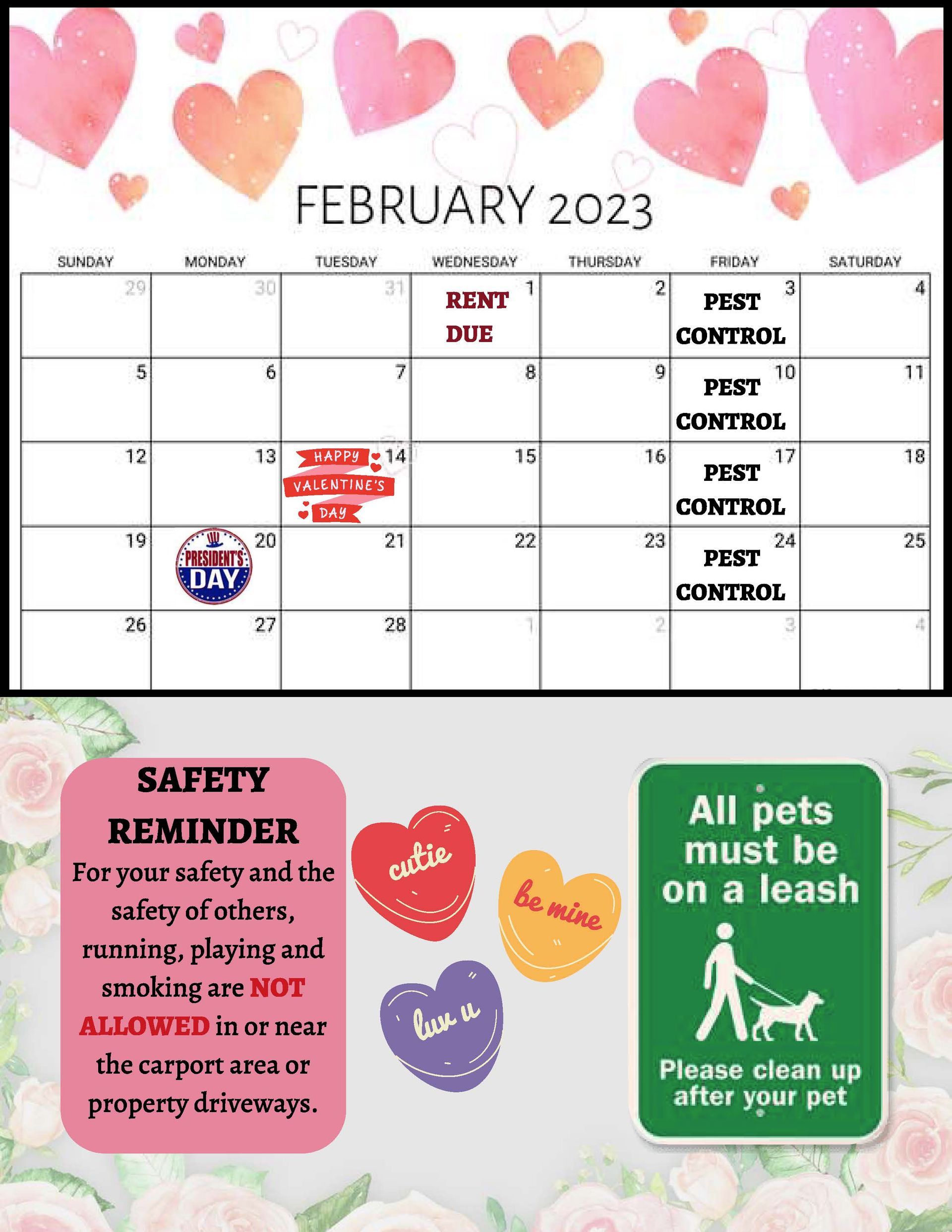 FEBRUARY 2023

| SUNDAY | MONDAY | TUESDAY | WEDNESDAY | THURSDAY | FRIDAY | SATURDAY |
|---|---|---|---|---|---|---|
| 29 | 30 | 31 | 1 RENT DUE | 2 | 3 PEST CONTROL | 4 |
| 5 | 6 | 7 | 8 | 9 | 10 PEST CONTROL | 11 |
| 12 | 13 | 14 HAPPY VALENTINE'S DAY | 15 | 16 | 17 PEST CONTROL | 18 |
| 19 | 20 PRESIDENT'S DAY | 21 | 22 | 23 | 24 PEST CONTROL | 25 |
| 26 | 27 | 28 | 1 | 2 | 3 | 4 |

SAFETY REMINDER
For your safety and the safety of others, running, playing and smoking are NOT ALLOWED in or near the carport area or property driveways.

cutie

be mine

luv u

All pets must be on a leash

Please clean up after your pet